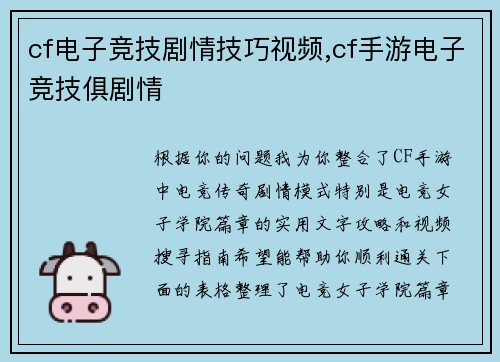 cf电子竞技剧情技巧视频,cf手游电子竞技俱剧情

根据你的问题我为你整合了CF手游中电竞传奇剧情模式特别是电竞女子学院篇章的实用文字攻略和视频搜寻指南希望能帮助你顺利通关下面的表格整理了电竞女子学院篇章